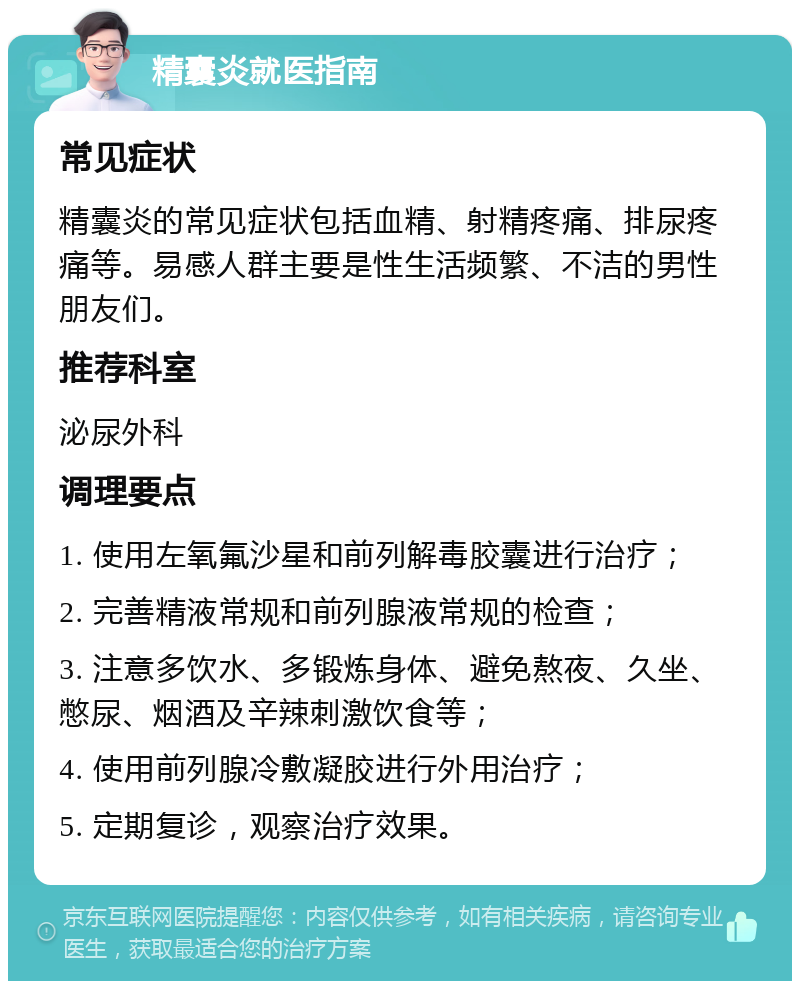 精囊炎就医指南

常见症状

精囊炎的常见症状包括血精、射精疼痛、排尿疼痛等。易感人群主要是性生活频繁、不洁的男性朋友们。

推荐科室

泌尿外科

调理要点

1. 使用左氧氟沙星和前列解毒胶囊进行治疗；

2. 完善精液常规和前列腺液常规的检查；

3. 注意多饮水、多锻炼身体、避免熬夜、久坐、憋尿、烟酒及辛辣刺激饮食等；

4. 使用前列腺冷敷凝胶进行外用治疗；

5. 定期复诊，观察治疗效果。

京东互联网医院提醒您：内容仅供参考，如有相关疾病，请咨询专业医生，获取最适合您的治疗方案